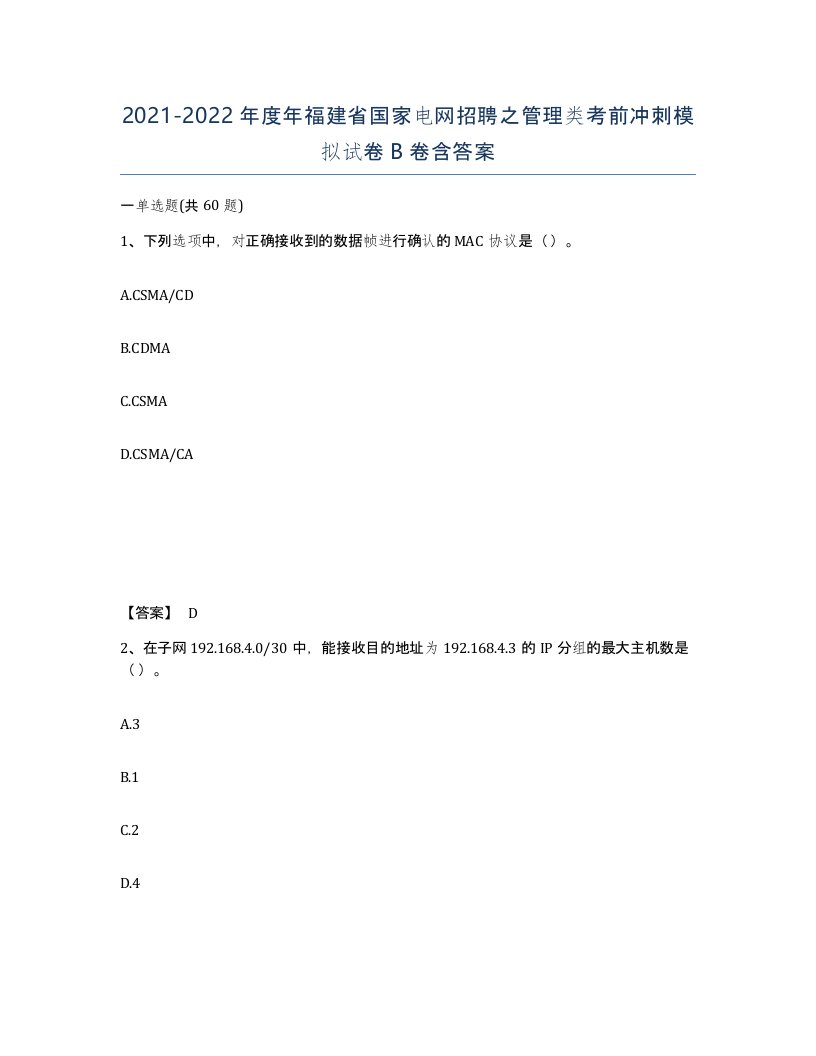 2021-2022年度年福建省国家电网招聘之管理类考前冲刺模拟试卷B卷含答案

一单选题(共60题)

1、下列选项中，对正确接收到的数据帧进行确认的MAC协议是（）。

A.CSMA/CD

B.CDMA

C.CSMA

D.CSMA/CA

【答案】 D

2、在子网192.168.4.0/30中，能接收目的地址为192.168.4.3的IP分组的最大主机数是（）。

A.3

B.1

C.2

D.4